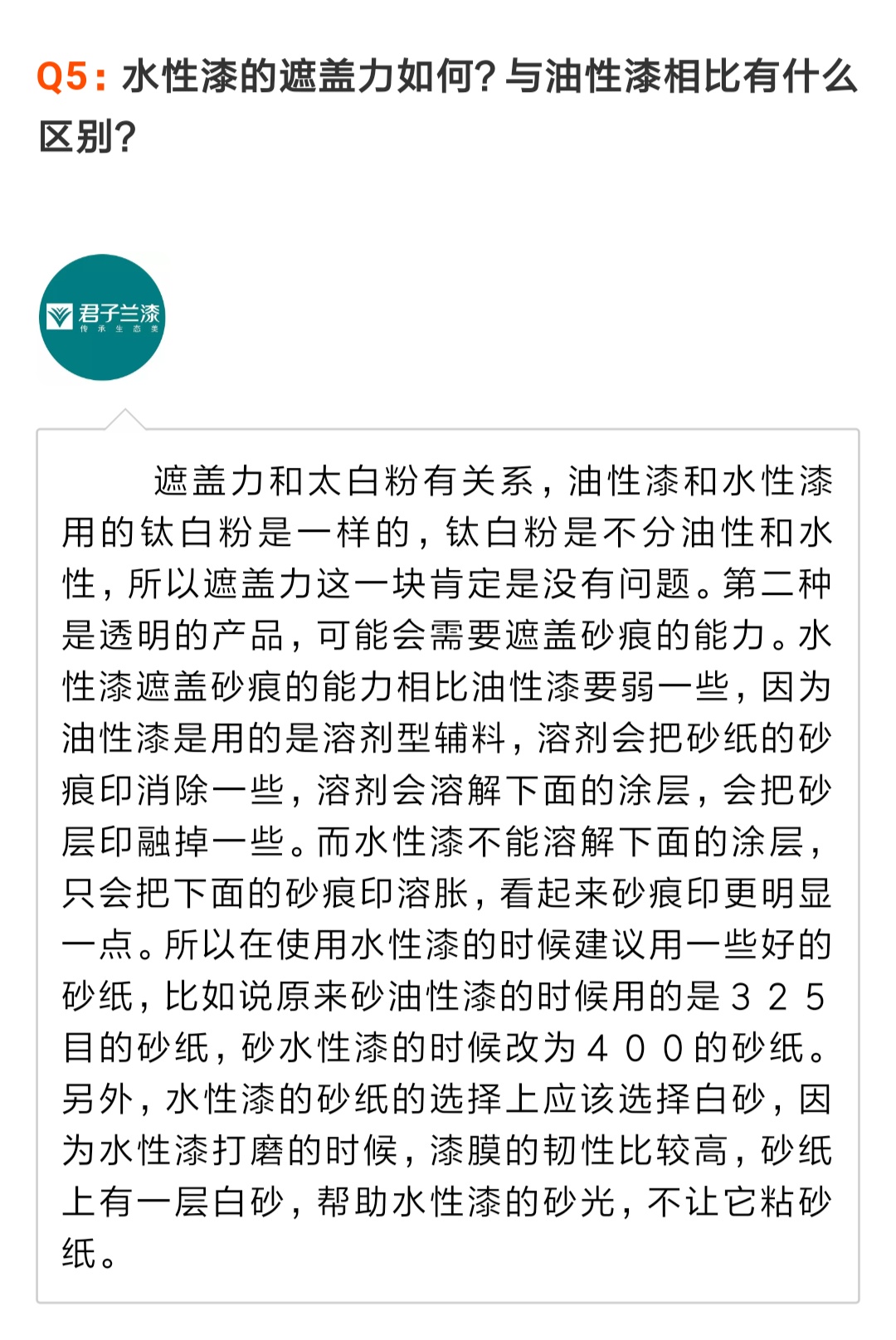 Q5：水性漆的遮盖力如何？与油性漆相比有什么区别？

君子兰漆
传承生态美

遮盖力和太白粉有关系，油性漆和水性漆用的钛白粉是一样的，钛白粉是不分油性和水性，所以遮盖力这一块肯定是没有问题。第二种是透明的产品，可能会需要遮盖砂痕的能力。水性漆遮盖砂痕的能力相比油性漆要弱一些，因为油性漆是用的是溶剂型辅料，溶剂会把砂纸的砂痕印消除一些，溶剂会溶解下面的涂层，会把砂层印融掉一些。而水性漆不能溶解下面的涂层，只会把下面的砂痕印溶胀，看起来砂痕印更明显一点。所以在使用水性漆的时候建议用一些好的砂纸，比如说原来砂油性漆的时候用的是３２５目的砂纸，砂水性漆的时候改为４００的砂纸。另外，水性漆的砂纸的选择上应该选择白砂，因为水性漆打磨的时候，漆膜的韧性比较高，砂纸上有一层白砂，帮助水性漆的砂光，不让它粘砂纸。